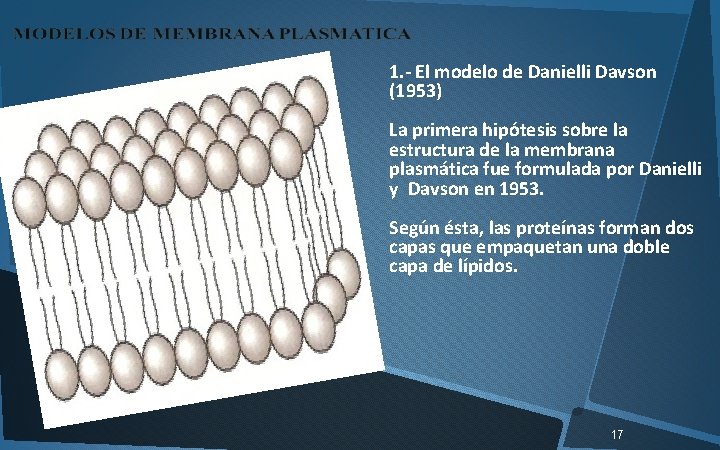 MODELOS DE MEMBRANA PLASMATICA

1.- El modelo de Danielli Davson (1953)

La primera hipótesis sobre la estructura de la membrana plasmática fue formulada por Danielli y Davson en 1953.

Según ésta, las proteínas forman dos capas que empaquetan una doble capa de lípidos.

17